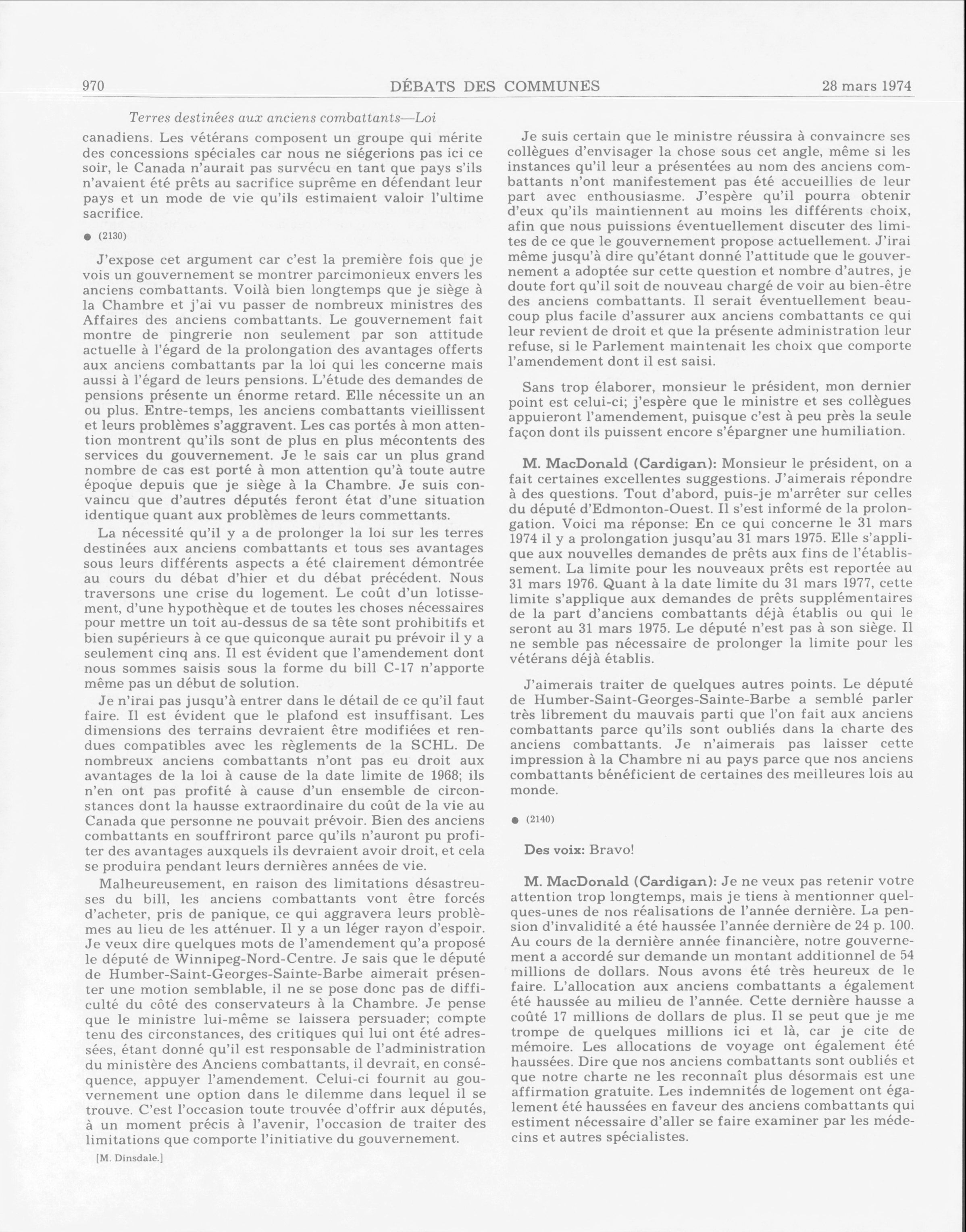 970 DÉBATS DES COMMUNES 28 mars 1974

Terres destinées aux anciens combattants—Loi

canadiens. Les vétérans composent un groupe qui mérite des concessions spéciales car nous ne siégerions pas ici ce soir, le Canada n'aurait pas survécu en tant que pays s'ils n'avaient été prêts au sacrifice suprême en défendant leur pays et un mode de vie qu'ils estimaient valoir l'ultime sacrifice.

● (2130)

J'expose cet argument car c'est la première fois que je vois un gouvernement se montrer parcimonieux envers les anciens combattants. Voilà bien longtemps que je siège à la Chambre et j'ai vu passer de nombreux ministres des Affaires des anciens combattants. Le gouvernement fait montre de pingrerie non seulement par son attitude actuelle à l'égard de la prolongation des avantages offerts aux anciens combattants par la loi qui les concerne mais aussi à l'égard de leurs pensions. L'étude des demandes de pensions présente un énorme retard. Elle nécessite un an ou plus. Entre-temps, les anciens combattants vieillissent et leurs problèmes s'aggravent. Les cas portés à mon attention montrent qu'ils sont de plus en plus mécontents des services du gouvernement. Je le sais car un plus grand nombre de cas est porté à mon attention qu'à toute autre époque depuis que je siège à la Chambre. Je suis convaincu que d'autres députés feront état d'une situation identique quant aux problèmes de leurs commettants.

La nécessité qu'il y a de prolonger la loi sur les terres destinées aux anciens combattants et tous ses avantages sous leurs différents aspects a été clairement démontrée au cours du débat d'hier et du débat précédent. Nous traversons une crise du logement. Le coût d'un lotissement, d'une hypothèque et de toutes les choses nécessaires pour mettre un toit au-dessus de sa tête sont prohibitifs et bien supérieurs à ce que quiconque aurait pu prévoir il y a seulement cinq ans. Il est évident que l'amendement dont nous sommes saisis sous la forme du bill C-17 n'apporte même pas un début de solution.

Je n'irai pas jusqu'à entrer dans le détail de ce qu'il faut faire. Il est évident que le plafond est insuffisant. Les dimensions des terrains devraient être modifiées et rendues compatibles avec les règlements de la SCHL. De nombreux anciens combattants n'ont pas eu droit aux avantages de la loi à cause de la date limite de 1968; ils n'en ont pas profité à cause d'un ensemble de circonstances dont la hausse extraordinaire du coût de la vie au Canada que personne ne pouvait prévoir. Bien des anciens combattants en souffriront parce qu'ils n'auront pu profiter des avantages auxquels ils devraient avoir droit, et cela se produira pendant leurs dernières années de vie.

Malheureusement, en raison des limitations désastreuses du bill, les anciens combattants vont être forcés d'acheter, pris de panique, ce qui aggravera leurs problèmes au lieu de les atténuer. Il y a un léger rayon d'espoir. Je veux dire quelques mots de l'amendement qu'a proposé le député de Winnipeg-Nord-Centre. Je sais que le député de Humber-Saint-Georges-Sainte-Barbe aimerait présenter une motion semblable, il ne se pose donc pas de difficulté du côté des conservateurs à la Chambre. Je pense que le ministre lui-même se laissera persuader; compte tenu des circonstances, des critiques qui lui ont été adressées, étant donné qu'il est responsable de l'administration du ministère des Anciens combattants, il devrait, en conséquence, appuyer l'amendement. Celui-ci fournit au gouvernement une option dans le dilemme dans lequel il se trouve. C'est l'occasion toute trouvée d'offrir aux députés, à un moment précis à l'avenir, l'occasion de traiter des limitations que comporte l'initiative du gouvernement.

[M. Dinsdale.]

Je suis certain que le ministre réussira à convaincre ses collègues d'envisager la chose sous cet angle, même si les instances qu'il leur a présentées au nom des anciens combattants n'ont manifestement pas été accueillies de leur part avec enthousiasme. J'espère qu'il pourra obtenir d'eux qu'ils maintiennent au moins les différents choix, afin que nous puissions éventuellement discuter des limites de ce que le gouvernement propose actuellement. J'irai même jusqu'à dire qu'étant donné l'attitude que le gouvernement a adoptée sur cette question et nombre d'autres, je doute fort qu'il soit de nouveau chargé de voir au bien-être des anciens combattants. Il serait éventuellement beaucoup plus facile d'assurer aux anciens combattants ce qui leur revient de droit et que la présente administration leur refuse, si le Parlement maintenait les choix que comporte l'amendement dont il est saisi.

Sans trop élaborer, monsieur le président, mon dernier point est celui-ci; j'espère que le ministre et ses collègues appuieront l'amendement, puisque c'est à peu près la seule façon dont ils puissent encore s'épargner une humiliation.

M. MacDonald (Cardigan): Monsieur le président, on a fait certaines excellentes suggestions. J'aimerais répondre à des questions. Tout d'abord, puis-je m'arrêter sur celles du député d'Edmonton-Ouest. Il s'est informé de la prolongation. Voici ma réponse: En ce qui concerne le 31 mars 1974 il y a prolongation jusqu'au 31 mars 1975. Elle s'applique aux nouvelles demandes de prêts aux fins de l'établissement. La limite pour les nouveaux prêts est reportée au 31 mars 1976. Quant à la date limite du 31 mars 1977, cette limite s'applique aux demandes de prêts supplémentaires de la part d'anciens combattants déjà établis ou qui le seront au 31 mars 1975. Le député n'est pas à son siège. Il ne semble pas nécessaire de prolonger la limite pour les vétérans déjà établis.

J'aimerais traiter de quelques autres points. Le député de Humber-Saint-Georges-Sainte-Barbe a semblé parler très librement du mauvais parti que l'on fait aux anciens combattants parce qu'ils sont oubliés dans la charte des anciens combattants. Je n'aimerais pas laisser cette impression à la Chambre ni au pays parce que nos anciens combattants bénéficient de certaines des meilleures lois au monde.

● (2140)

Des voix: Bravo!

M. MacDonald (Cardigan): Je ne veux pas retenir votre attention trop longtemps, mais je tiens à mentionner quelques-unes de nos réalisations de l'année dernière. La pension d'invalidité a été haussée l'année dernière de 24 p. 100. Au cours de la dernière année financière, notre gouvernement a accordé sur demande un montant additionnel de 54 millions de dollars. Nous avons été très heureux de le faire. L'allocation aux anciens combattants a également été haussée au milieu de l'année. Cette dernière hausse a coûté 17 millions de dollars de plus. Il se peut que je me trompe de quelques millions ici et là, car je cite de mémoire. Les allocations de voyage ont également été haussées. Dire que nos anciens combattants sont oubliés et que notre charte ne les reconnaît plus désormais est une affirmation gratuite. Les indemnités de logement ont également été haussées en faveur des anciens combattants qui estiment nécessaire d'aller se faire examiner par les médecins et autres spécialistes.